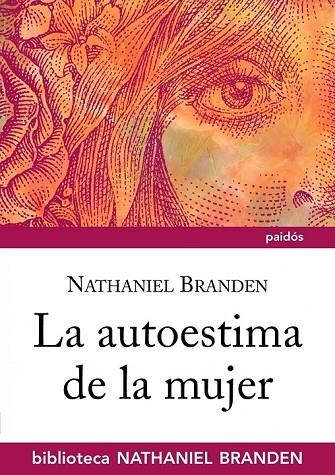 paidós

NATHANIEL BRANDEN

La autoestima de la mujer

biblioteca NATHANIEL BRANDEN